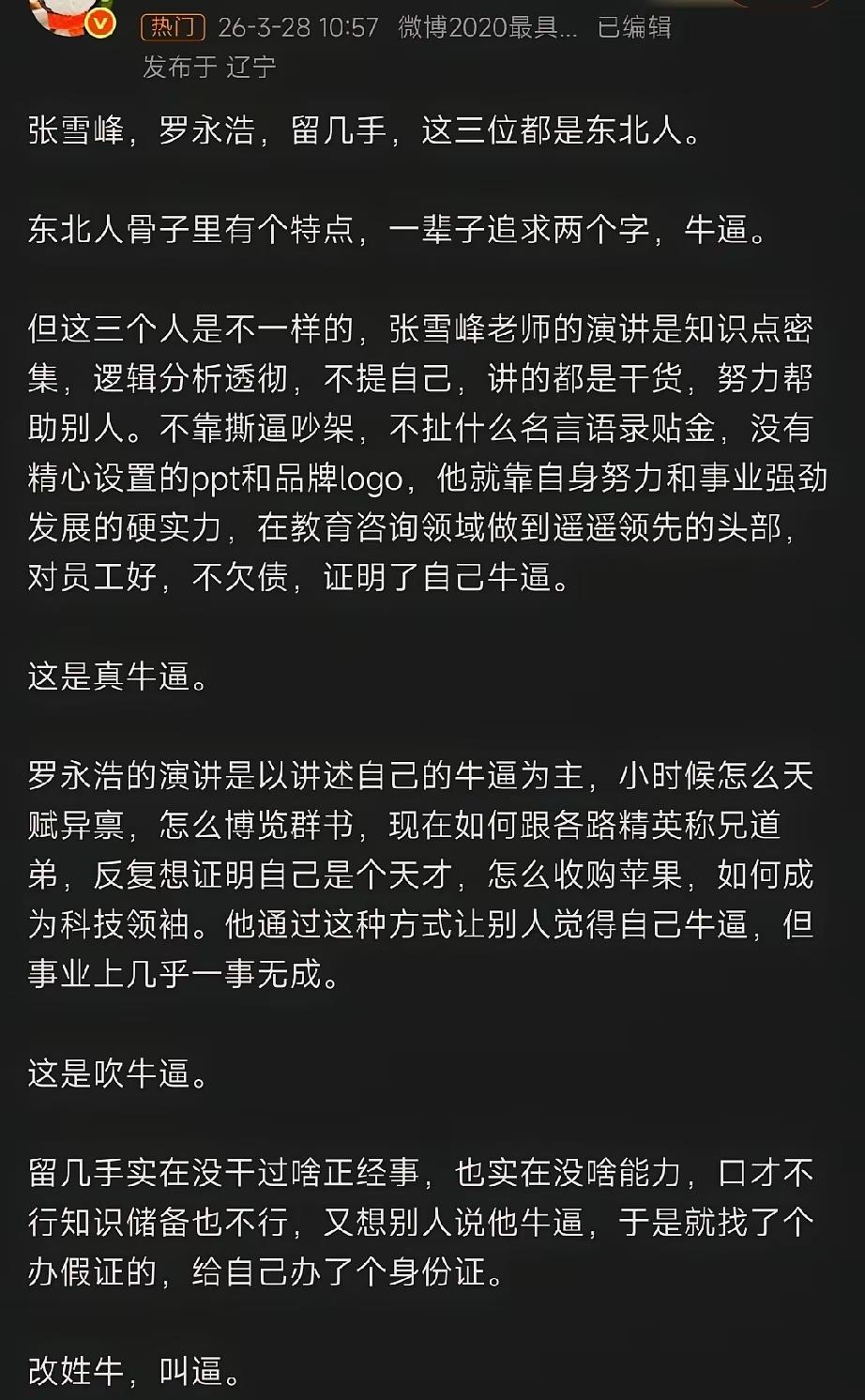 热门 26-3-28 10:57 微博2020最具... 已编辑
发布于 辽宁

张雪峰，罗永浩，留几手，这三位都是东北人。

东北人骨子里有个特点，一辈子追求两个字，牛逼。

但这三个人是不一样的，张雪峰老师的演讲是知识点密集，逻辑分析透彻，不提自己，讲的都是干货，努力帮助别人。不靠撕逼吵架，不扯什么名言语录贴金，没有精心设置的ppt和品牌logo，他就靠自身努力和事业强劲发展的硬实力，在教育咨询领域做到遥遥领先的头部，对员工好，不欠债，证明了自己牛逼。

这是真牛逼。

罗永浩的演讲是以讲述自己的牛逼为主，小时候怎么天赋异禀，怎么博览群书，现在如何跟各路精英称兄道弟，反复想证明自己是个天才，怎么收购苹果，如何成为科技领袖。他通过这种方式让别人觉得自己牛逼，但事业上几乎一事无成。

这是吹牛逼。

留几手实在没干过啥正经事，也实在没啥能力，口才不行知识储备也不行，又想别人说他牛逼，于是就找了个办假证的，给自己办了个身份证。

改姓牛，叫逼。